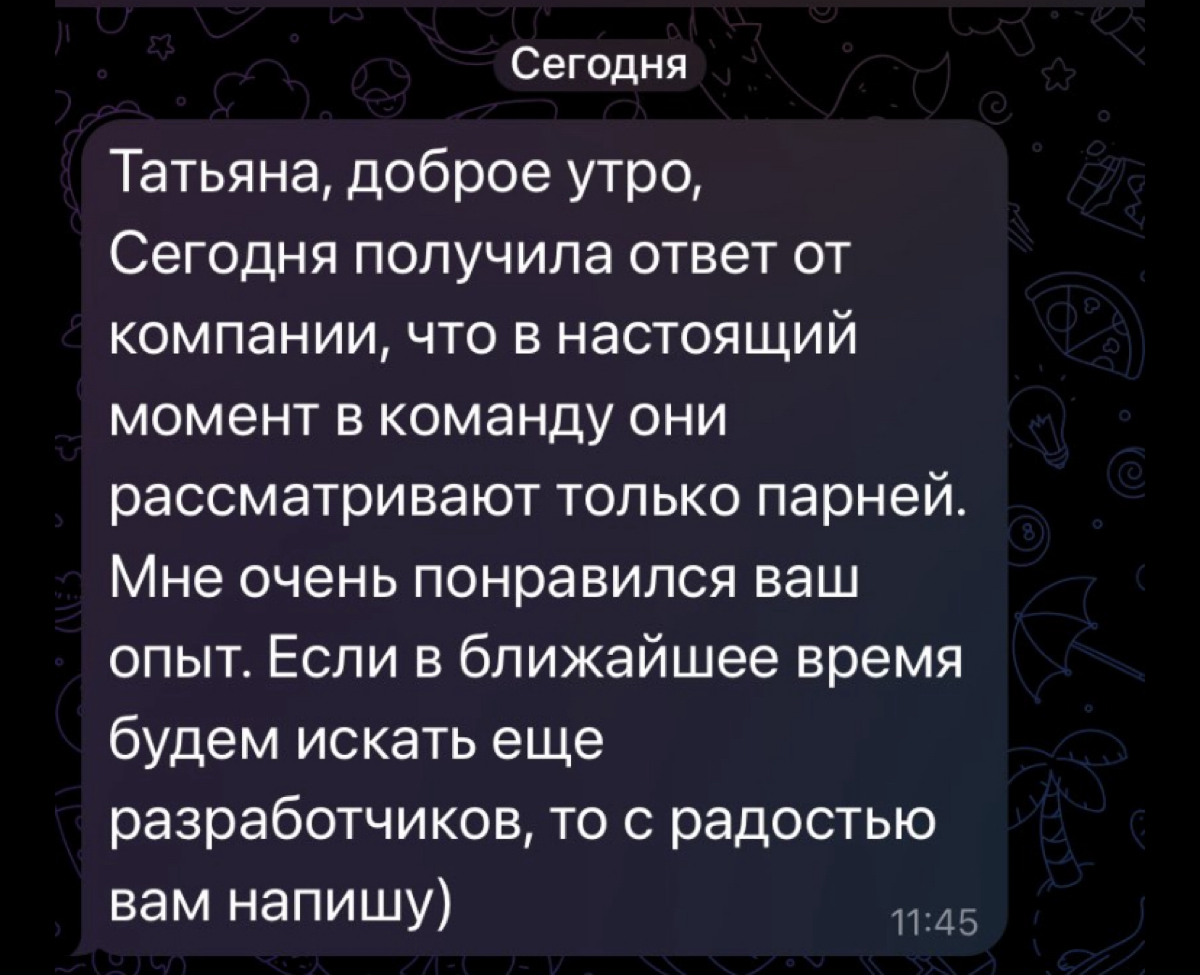 Сегодня

Татьяна, доброе утро,
Сегодня получила ответ от компании, что в настоящий момент в команду они рассматривают только парней. Мне очень понравился ваш опыт. Если в ближайшее время будем искать еще разработчиков, то с радостью вам напишу)

11:45